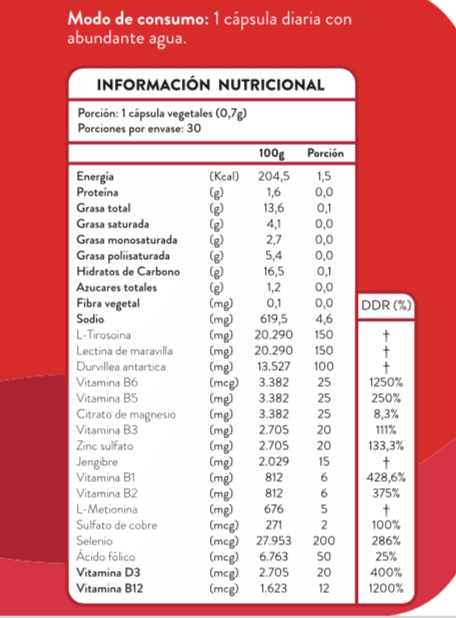 **Modo de consumo:** 1 cápsula diaria con abundante agua.

INFORMACIÓN NUTRICIONAL

Porción: 1 cápsula vegetales (0,7g)
Porciones por envase: 30

| | | 100g | Porción | DDR (%) |
|---|---|---|---|---|
| Energía | (Kcal) | 204,5 | 1,5 | |
| Proteína | (g) | 1,6 | 0,0 | |
| Grasa total | (g) | 13,6 | 0,1 | |
| Grasa saturada | (g) | 4,1 | 0,0 | |
| Grasa monosaturada | (g) | 2,7 | 0,0 | |
| Grasa poliisaturada | (g) | 5,4 | 0,0 | |
| Hidratos de Carbono | (g) | 16,5 | 0,1 | |
| Azucares totales | (g) | 1,2 | 0,0 | |
| Fibra vegetal | (mg) | 0,1 | 0,0 | |
| Sodio | (mg) | 619,5 | 4,6 | |
| L-Tirosoina | (mg) | 20.290 | 150 | † |
| Lectina de maravilla | (mg) | 20.290 | 150 | † |
| Durvillea antartica | (mg) | 13.527 | 100 | † |
| Vitamina B6 | (mcg) | 3.382 | 25 | 1250% |
| Vitamina B5 | (mg) | 3.382 | 25 | 250% |
| Citrato de magnesio | (mg) | 3.382 | 25 | 8,3% |
| Vitamina B3 | (mg) | 2.705 | 20 | 111% |
| Zinc sulfato | (mg) | 2.705 | 20 | 133,3% |
| Jengibre | (mg) | 2.029 | 15 | † |
| Vitamina B1 | (mg) | 812 | 6 | 428,6% |
| Vitamina B2 | (mg) | 812 | 6 | 375% |
| L-Metionina | (mg) | 676 | 5 | † |
| Sulfato de cobre | (mcg) | 271 | 2 | 100% |
| Selenio | (mcg) | 27.953 | 200 | 286% |
| Ácido fólico | (mcg) | 6.763 | 50 | 25% |
| Vitamina D3 | (mcg) | 2.705 | 20 | 400% |
| Vitamina B12 | (mcg) | 1.623 | 12 | 1200% |